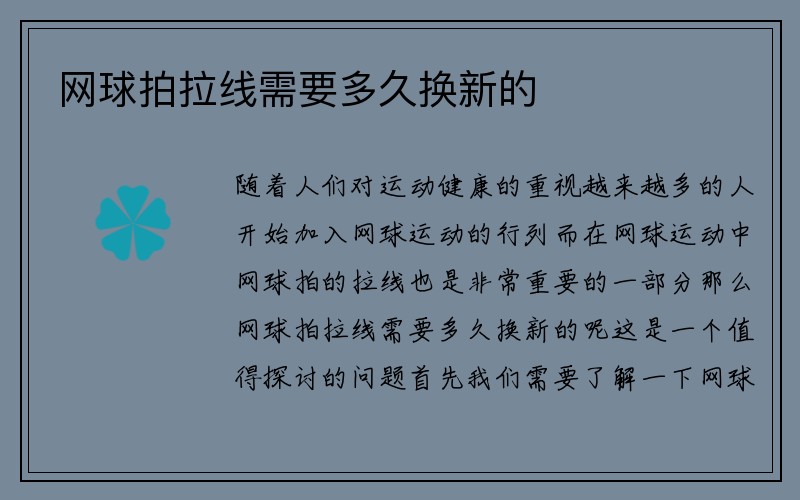 网球拍拉线需要多久换新的

随着人们对运动健康的重视越来越多的人开始加入网球运动的行列而在网球运动中网球拍的拉线也是非常重要的一部分那么网球拍拉线需要多久换新的呢这是一个值得探讨的问题首先我们需要了解一下网球